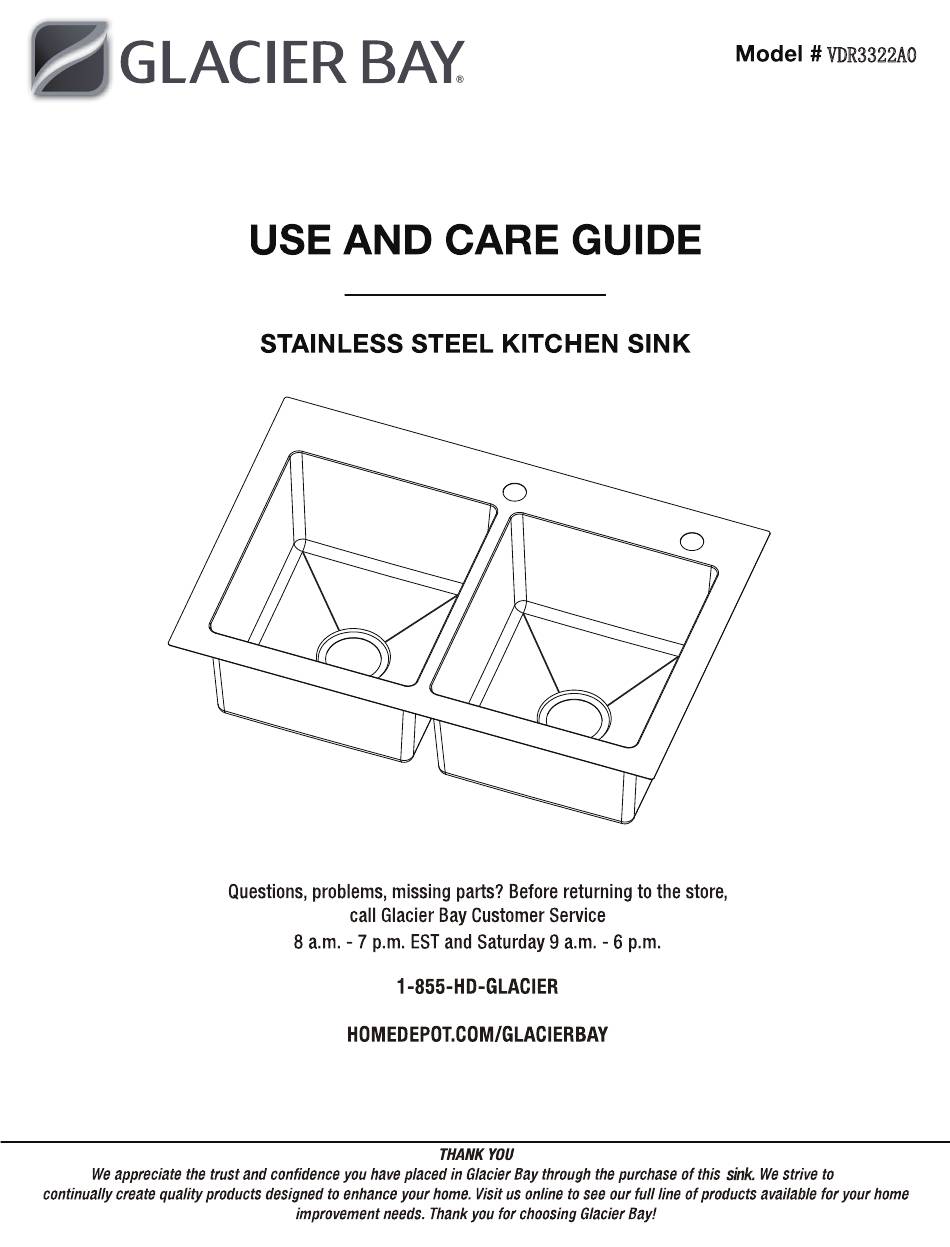 GLACIER BAY®

Model # VDR3322A0

USE AND CARE GUIDE

STAINLESS STEEL KITCHEN SINK

Questions, problems, missing parts? Before returning to the store, call Glacier Bay Customer Service 8 a.m. - 7 p.m. EST and Saturday 9 a.m. - 6 p.m.

1-855-HD-GLACIER

HOMEDEPOT.COM/GLACIERBAY

THANK YOU
We appreciate the trust and confidence you have placed in Glacier Bay through the purchase of this sink. We strive to continually create quality products designed to enhance your home. Visit us online to see our full line of products available for your home improvement needs. Thank you for choosing Glacier Bay!